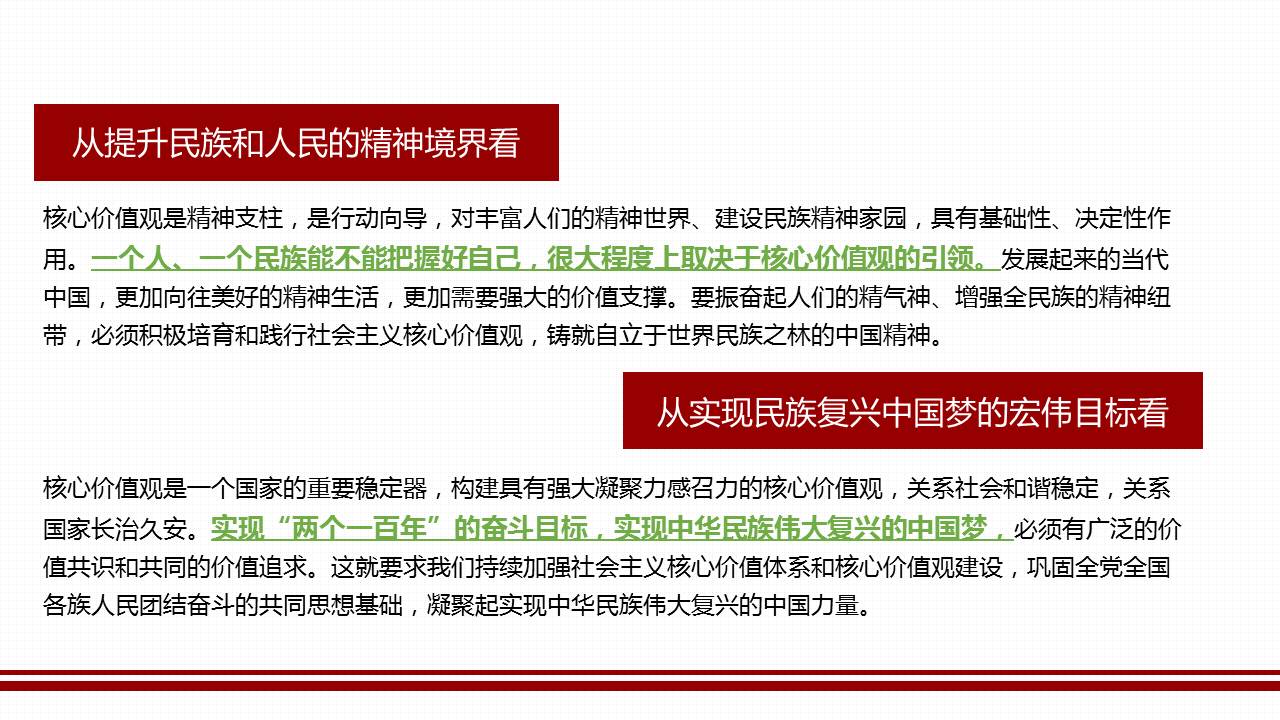 从提升民族和人民的精神境界看

核心价值观是精神支柱，是行动向导，对丰富人们的精神世界、建设民族精神家园，具有基础性、决定性作用。一个人、一个民族能不能把握好自己，很大程度上取决于核心价值观的引领。发展起来的当代中国，更加向往美好的精神生活，更加需要强大的价值支撑。要振奋起人们的精气神、增强全民族的精神纽带，必须积极培育和践行社会主义核心价值观，铸就自立于世界民族之林的中国精神。

从实现民族复兴中国梦的宏伟目标看

核心价值观是一个国家的重要稳定器，构建具有强大凝聚力感召力的核心价值观，关系社会和谐稳定，关系国家长治久安。实现“两个一百年”的奋斗目标，实现中华民族伟大复兴的中国梦，必须有广泛的价值共识和共同的价值追求。这就要求我们持续加强社会主义核心价值体系和核心价值观建设，巩固全党全国各族人民团结奋斗的共同思想基础，凝聚起实现中华民族伟大复兴的中国力量。